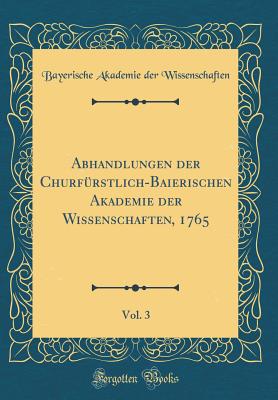 Bayerische Akademie der Wissenschaften

Abhandlungen der Churfürstlich-Baierischen Akademie der Wissenschaften, 1765

Vol. 3

Forgotten Books